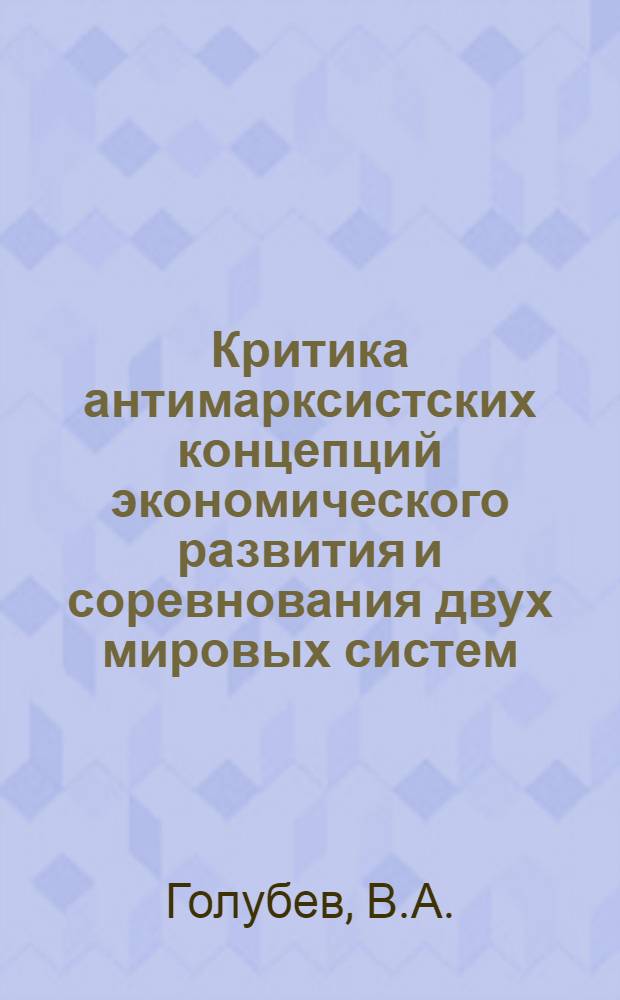 Критика антимарксистских концепций экономического развития и соревнования двух мировых систем

Голубев, В.А.